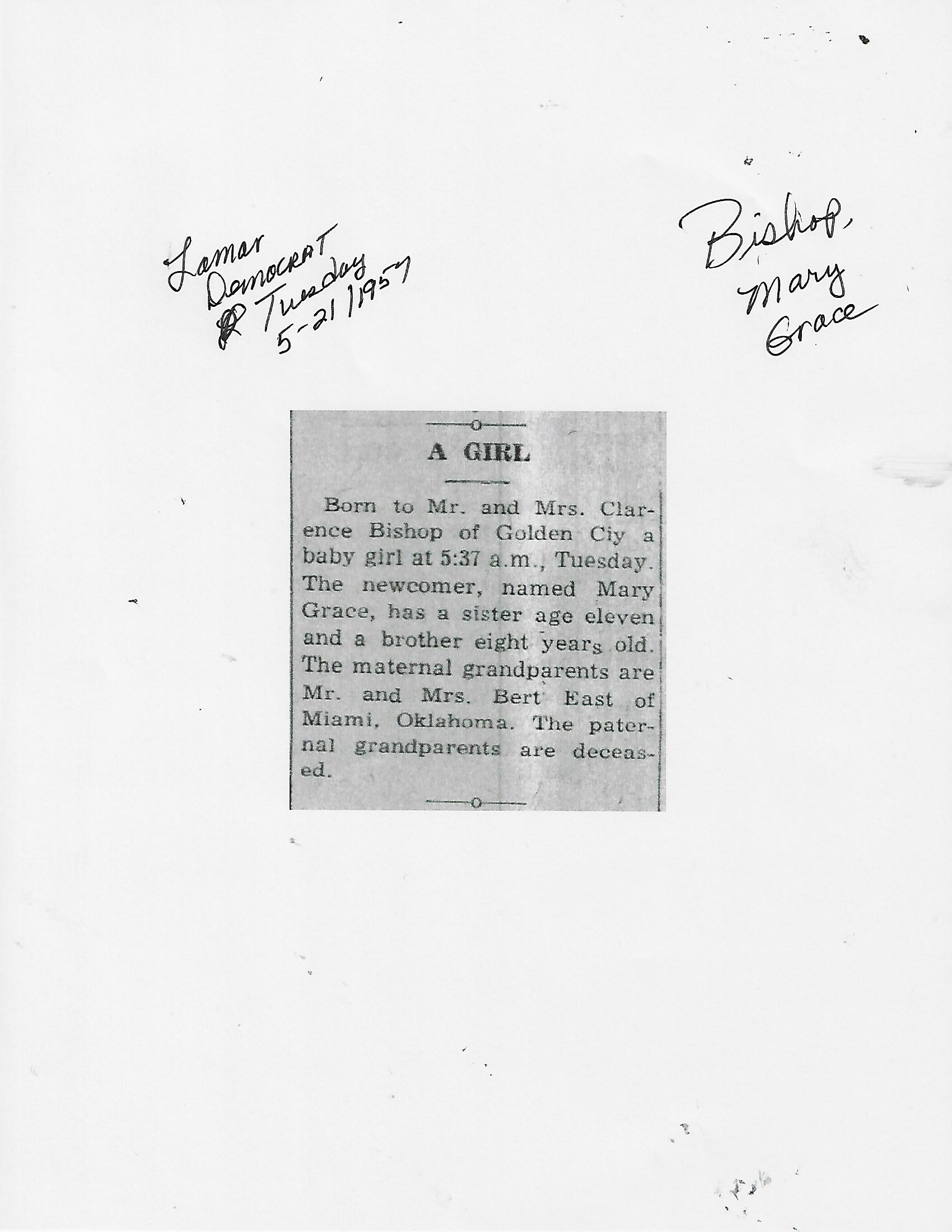 Lamar
Democrat
Tuesday
5-21 1957

Bishop,
Mary
Grace

A GIRL

Born to Mr. and Mrs. Clarence Bishop of Golden Ciy a baby girl at 5:37 a.m., Tuesday. The newcomer, named Mary Grace, has a sister age eleven and a brother eight years old. The maternal grandparents are Mr. and Mrs. Bert East of Miami, Oklahoma. The paternal grandparents are deceased.